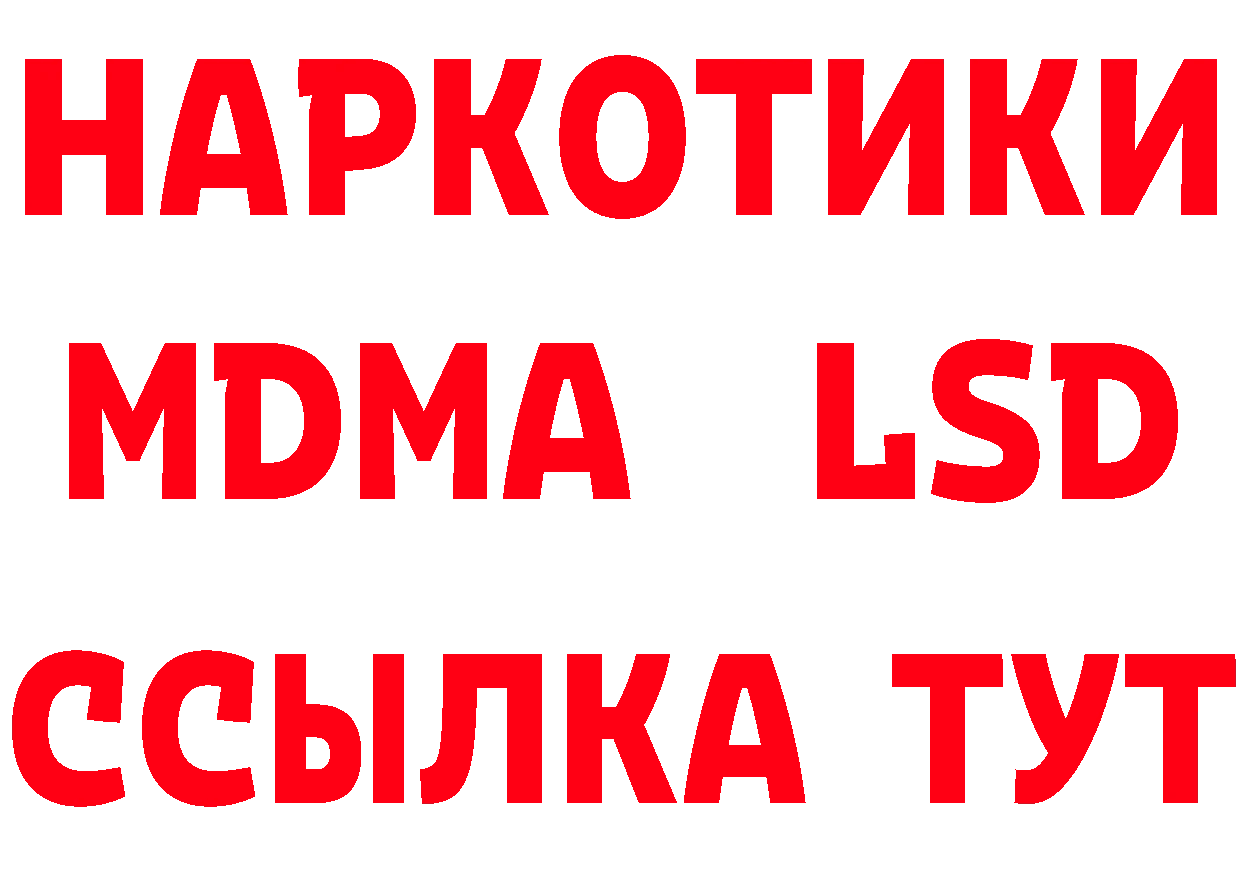 НАРКОТИКИ
MDMA LSD
ССЫЛКА ТУТ